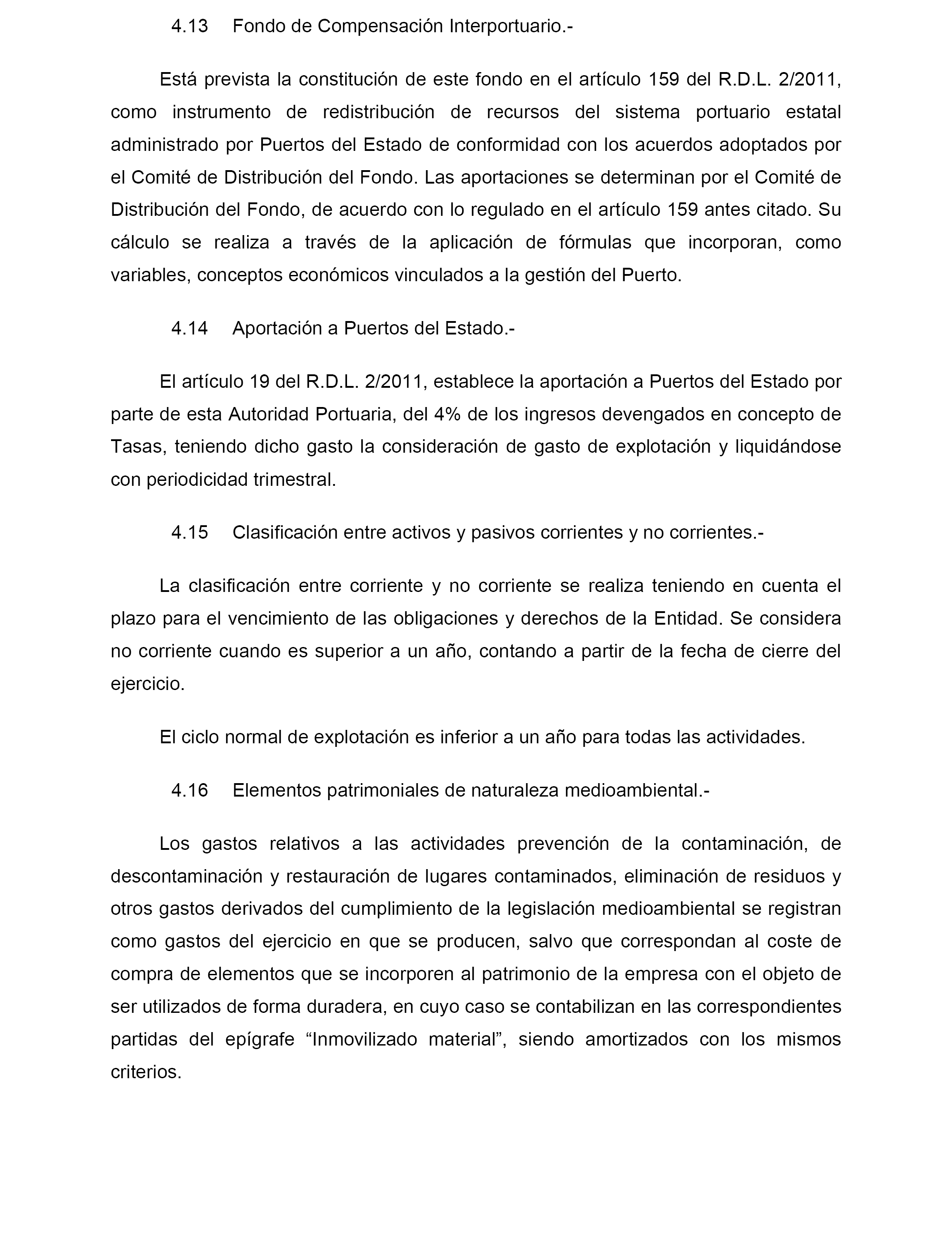 4.13 Fondo de Compensación Interportuario.-

Está prevista la constitución de este fondo en el artículo 159 del R.D.L. 2/2011, como instrumento de redistribución de recursos del sistema portuario estatal administrado por Puertos del Estado de conformidad con los acuerdos adoptados por el Comité de Distribución del Fondo. Las aportaciones se determinan por el Comité de Distribución del Fondo, de acuerdo con lo regulado en el artículo 159 antes citado. Su cálculo se realiza a través de la aplicación de fórmulas que incorporan, como variables, conceptos económicos vinculados a la gestión del Puerto.

4.14 Aportación a Puertos del Estado.-

El artículo 19 del R.D.L. 2/2011, establece la aportación a Puertos del Estado por parte de esta Autoridad Portuaria, del 4% de los ingresos devengados en concepto de Tasas, teniendo dicho gasto la consideración de gasto de explotación y liquidándose con periodicidad trimestral.

4.15 Clasificación entre activos y pasivos corrientes y no corrientes.-

La clasificación entre corriente y no corriente se realiza teniendo en cuenta el plazo para el vencimiento de las obligaciones y derechos de la Entidad. Se considera no corriente cuando es superior a un año, contando a partir de la fecha de cierre del ejercicio.

El ciclo normal de explotación es inferior a un año para todas las actividades.

4.16 Elementos patrimoniales de naturaleza medioambiental.-

Los gastos relativos a las actividades prevención de la contaminación, de descontaminación y restauración de lugares contaminados, eliminación de residuos y otros gastos derivados del cumplimiento de la legislación medioambiental se registran como gastos del ejercicio en que se producen, salvo que correspondan al coste de compra de elementos que se incorporen al patrimonio de la empresa con el objeto de ser utilizados de forma duradera, en cuyo caso se contabilizan en las correspondientes partidas del epígrafe “Inmovilizado material”, siendo amortizados con los mismos criterios.